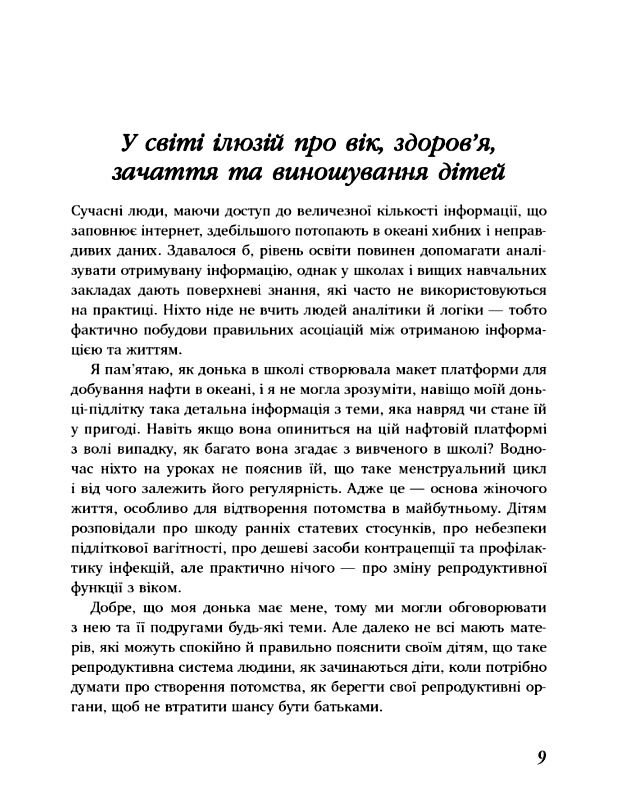 У світі ілюзій про вік, здоров'я, зачаття та виношування дітей

Сучасні люди, маючи доступ до величезної кількості інформації, що заповнює інтернет, здебільшого потопають в океані хибних і неправдивих даних. Здавалося б, рівень освіти повинен допомагати аналізувати отримувану інформацію, однак у школах і вищих навчальних закладах дають поверхневі знання, які часто не використовуються на практиці. Ніхто ніде не вчить людей аналітики й логіки — тобто фактично побудови правильних асоціацій між отриманою інформацією та життям.

Я пам'ятаю, як донька в школі створювала макет платформи для добування нафти в океані, і я не могла зрозуміти, навіщо моїй доньці-підлітку така детальна інформація з теми, яка навряд чи стане їй у пригоді. Навіть якщо вона опиниться на цій нафтовій платформі з волі випадку, як багато вона згадає з вивченого в школі? Водночас ніхто на уроках не пояснив їй, що таке менструальний цикл і від чого залежить його регулярність. Адже це — основа жіночого життя, особливо для відтворення потомства в майбутньому. Дітям розповідали про шкоду ранніх статевих стосунків, про небезпеки підліткової вагітності, про дешеві засоби контрацепції та профілактику інфекцій, але практично нічого — про зміну репродуктивної функції з віком.

Добре, що моя донька має мене, тому ми могли обговорювати з нею та її подругами будь-які теми. Але далеко не всі мають матерів, які можуть спокійно й правильно пояснити своїм дітям, що таке репродуктивна система людини, як зачинаються діти, коли потрібно думати про створення потомства, як берегти свої репродуктивні органи, щоб не втратити шансу бути батьками.

9